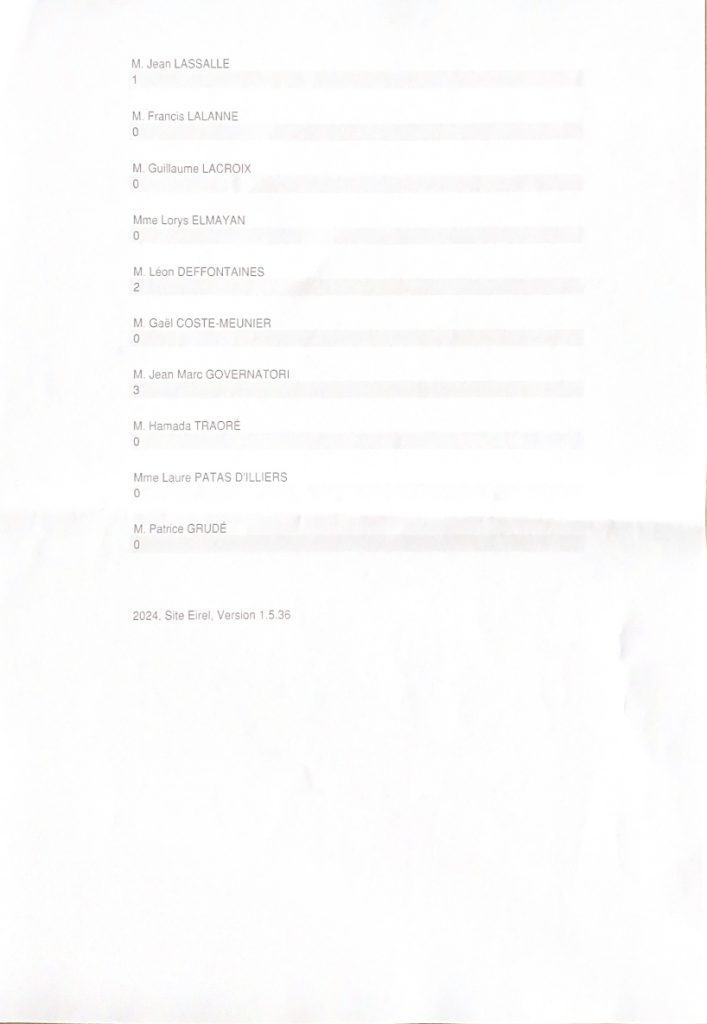 M. Jean LASSALLE
1

M. Francis LALANNE
0

M. Guillaume LACROIX
0

Mme Lorys ELMAYAN
0

M. Léon DEFFONTAINES
2

M. Gaël COSTE-MEUNIER
0

M. Jean Marc GOVERNATORI
3

M. Hamada TRAORÉ
0

Mme Laure PATAS D'ILLIERS
0

M. Patrice GRUDÉ
0

2024, Site Eirel, Version 1.5.36